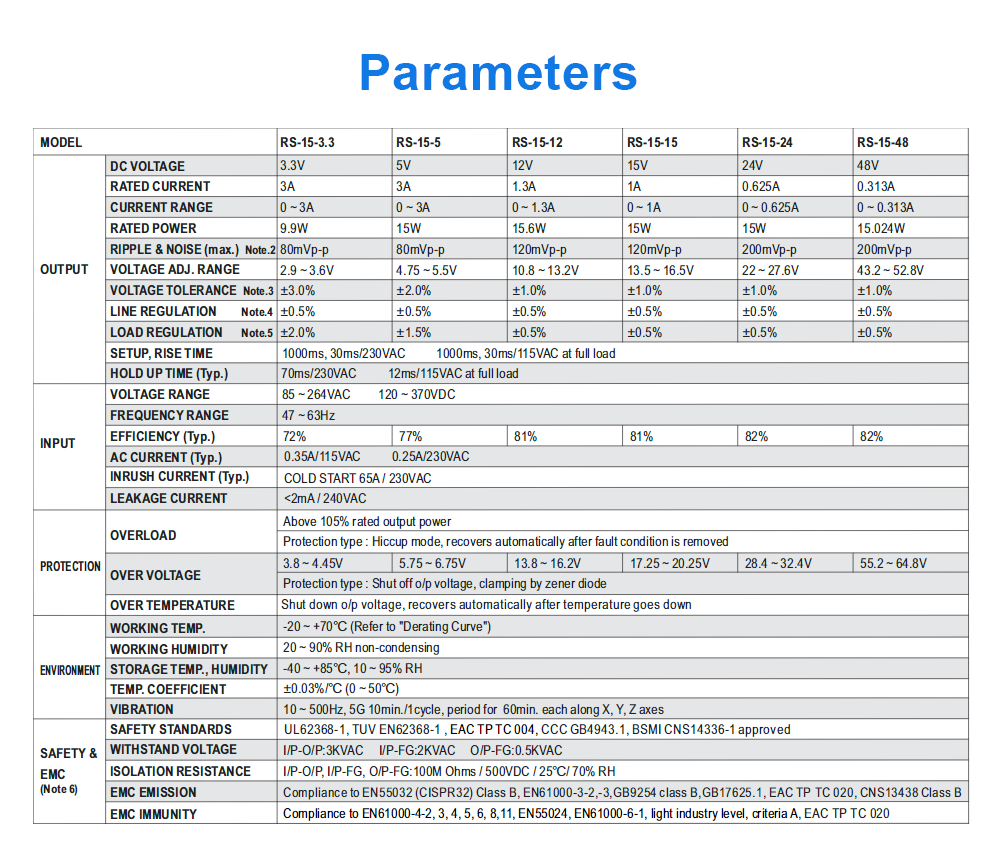 Parameters

| MODEL | | RS-15-3.3 | RS-15-5 | RS-15-12 | RS-15-15 | RS-15-24 | RS-15-48 |
|---|---|---|---|---|---|---|---|
| OUTPUT | DC VOLTAGE | 3.3V | 5V | 12V | 15V | 24V | 48V |
| | RATED CURRENT | 3A | 3A | 1.3A | 1A | 0.625A | 0.313A |
| | CURRENT RANGE | 0 ~ 3A | 0 ~ 3A | 0 ~ 1.3A | 0 ~ 1A | 0 ~ 0.625A | 0 ~ 0.313A |
| | RATED POWER | 9.9W | 15W | 15.6W | 15W | 15W | 15.024W |
| | RIPPLE & NOISE (max.) Note.2 | 80mVp-p | 80mVp-p | 120mVp-p | 120mVp-p | 200mVp-p | 200mVp-p |
| | VOLTAGE ADJ. RANGE | 2.9 ~ 3.6V | 4.75 ~ 5.5V | 10.8 ~ 13.2V | 13.5 ~ 16.5V | 22 ~ 27.6V | 43.2 ~ 52.8V |
| | VOLTAGE TOLERANCE Note.3 | ±3.0% | ±2.0% | ±1.0% | ±1.0% | ±1.0% | ±1.0% |
| | LINE REGULATION Note.4 | ±0.5% | ±0.5% | ±0.5% | ±0.5% | ±0.5% | ±0.5% |
| | LOAD REGULATION Note.5 | ±2.0% | ±1.5% | ±0.5% | ±0.5% | ±0.5% | ±0.5% |
| | SETUP, RISE TIME | 1000ms, 30ms/230VAC 1000ms, 30ms/115VAC at full load | | | | | |
| | HOLD UP TIME (Typ.) | 70ms/230VAC 12ms/115VAC at full load | | | | | |
| INPUT | VOLTAGE RANGE | 85 ~ 264VAC 120 ~ 370VDC | | | | | |
| | FREQUENCY RANGE | 47 ~ 63Hz | | | | | |
| | EFFICIENCY (Typ.) | 72% | 77% | 81% | 81% | 82% | 82% |
| | AC CURRENT (Typ.) | 0.35A/115VAC 0.25A/230VAC | | | | | |
| | INRUSH CURRENT (Typ.) | COLD START 65A / 230VAC | | | | | |
| | LEAKAGE CURRENT | <2mA / 240VAC | | | | | |
| PROTECTION | OVERLOAD | Above 105% rated output power | | | | | |
| | | Protection type : Hiccup mode, recovers automatically after fault condition is removed | | | | | |
| | OVER VOLTAGE | 3.8 ~ 4.45V | 5.75 ~ 6.75V | 13.8 ~ 16.2V | 17.25 ~ 20.25V | 28.4 ~ 32.4V | 55.2 ~ 64.8V |
| | | Protection type : Shut off o/p voltage, clamping by zener diode | | | | | |
| | OVER TEMPERATURE | Shut down o/p voltage, recovers automatically after temperature goes down | | | | | |
| ENVIRONMENT | WORKING TEMP. | -20 ~ +70°C (Refer to "Derating Curve") | | | | | |
| | WORKING HUMIDITY | 20 ~ 90% RH non-condensing | | | | | |
| | STORAGE TEMP., HUMIDITY | -40 ~ +85°C, 10 ~ 95% RH | | | | | |
| | TEMP. COEFFICIENT | ±0.03%/°C (0 ~ 50°C) | | | | | |
| | VIBRATION | 10 ~ 500Hz, 5G 10min./1cycle, period for 60min. each along X, Y, Z axes | | | | | |
| SAFETY & EMC (Note 6) | SAFETY STANDARDS | UL62368-1, TUV EN62368-1 , EAC TP TC 004, CCC GB4943.1, BSMI CNS14336-1 approved | | | | | |
| | WITHSTAND VOLTAGE | I/P-O/P:3KVAC I/P-FG:2KVAC O/P-FG:0.5KVAC | | | | | |
| | ISOLATION RESISTANCE | I/P-O/P, I/P-FG, O/P-FG:100M Ohms / 500VDC / 25°C/ 70% RH | | | | | |
| | EMC EMISSION | Compliance to EN55032 (CISPR32) Class B, EN61000-3-2,-3,GB9254 class B,GB17625.1, EAC TP TC 020, CNS13438 Class B | | | | | |
| | EMC IMMUNITY | Compliance to EN61000-4-2, 3, 4, 5, 6, 8,11, EN55024, EN61000-6-1, light industry level, criteria A, EAC TP TC 020 | | | | | |